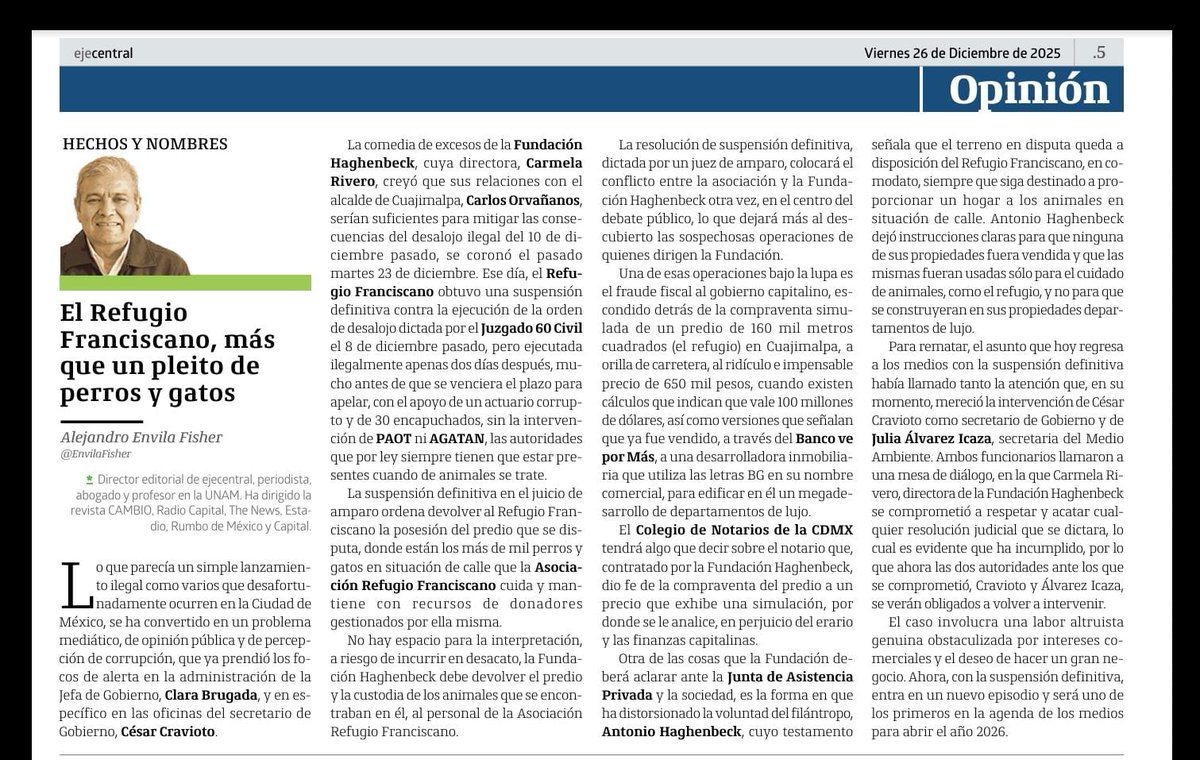 ejecentral

Viernes 26 de Diciembre de 2025 .5

Opinión

HECHOS Y NOMBRES

El Refugio Franciscano, más que un pleito de perros y gatos

Alejandro Envila Fisher
@EnvilaFisher

Director editorial de ejecentral, periodista, abogado y profesor en la UNAM. Ha dirigido la revista CAMBIO, Radio Capital, The News, Estadio, Rumbo de México y Capital.

Lo que parecía un simple lanzamiento ilegal como varios que desafortunadamente ocurren en la Ciudad de México, se ha convertido en un problema mediático, de opinión pública y de percepción de corrupción, que ya prendió los focos de alerta en la administración de la Jefa de Gobierno, Clara Brugada, y en específico en las oficinas del secretario de Gobierno, César Cravioto.

La comedia de excesos de la Fundación Haghenbeck, cuya directora, Carmela Rivero, creyó que sus relaciones con el alcalde de Cuajimalpa, Carlos Orvañanos, serían suficientes para mitigar las consecuencias del desalojo ilegal del 10 de diciembre pasado, se coronó el pasado martes 23 de diciembre. Ese día, el Refugio Franciscano obtuvo una suspensión definitiva contra la ejecución de la orden de desalojo dictada por el Juzgado 60 Civil el 8 de diciembre pasado, pero ejecutada ilegalmente apenas dos días después, mucho antes de que se venciera el plazo para apelar, con el apoyo de un actuario corrupto y de 30 encapuchados, sin la intervención de PAOT ni AGATAN, las autoridades que por ley siempre tienen que estar presentes cuando de animales se trate.

La suspensión definitiva en el juicio de amparo ordena devolver al Refugio Franciscano la posesión del predio que se disputa, donde están los más de mil perros y gatos en situación de calle que la Asociación Refugio Franciscano cuida y mantiene con recursos de donadores gestionados por ella misma.

No hay espacio para la interpretación, a riesgo de incurrir en desacato, la Fundación Haghenbeck debe devolver el predio y la custodia de los animales que se encontraban en él, al personal de la Asociación Refugio Franciscano.

La resolución de suspensión definitiva, dictada por un juez de amparo, colocará el conflicto entre la asociación y la Fundación Haghenbeck otra vez, en el centro del debate público, lo que dejará más al descubierto las sospechosas operaciones de quienes dirigen la Fundación.

Una de esas operaciones bajo la lupa es el fraude fiscal al gobierno capitalino, escondido detrás de la compraventa simulada de un predio de 160 mil metros cuadrados (el refugio) en Cuajimalpa, a orilla de carretera, al ridículo e impensable precio de 650 mil pesos, cuando existen cálculos que indican que vale 100 millones de dólares, así como versiones que señalan que ya fue vendido, a través del Banco ve por Más, a una desarrolladora inmobiliaria que utiliza las letras BG en su nombre comercial, para edificar en él un megadesarrollo de departamentos de lujo.

El Colegio de Notarios de la CDMX tendrá algo que decir sobre el notario que, contratado por la Fundación Haghenbeck, dio fe de la compraventa del predio a un precio que exhibe una simulación, por donde se le analice, en perjuicio del erario y las finanzas capitalinas.

Otra de las cosas que la Fundación deberá aclarar ante la Junta de Asistencia Privada y la sociedad, es la forma en que ha distorsionado la voluntad del filántropo, Antonio Haghenbeck, cuyo testamento señala que el terreno en disputa queda a disposición del Refugio Franciscano, en comodato, siempre que siga destinado a proporcionar un hogar a los animales en situación de calle. Antonio Haghenbeck dejó instrucciones claras para que ninguna de sus propiedades fuera vendida y que las mismas fueran usadas sólo para el cuidado de animales, como el refugio, y no para que se construyeran en sus propiedades departamentos de lujo.

Para rematar, el asunto que hoy regresa a los medios con la suspensión definitiva había llamado tanto la atención que, en su momento, mereció la intervención de César Cravioto como secretario de Gobierno y de Julia Álvarez Icaza, secretaria del Medio Ambiente. Ambos funcionarios llamaron a una mesa de diálogo, en la que Carmela Rivero, directora de la Fundación Haghenbeck se comprometió a respetar y acatar cualquier resolución judicial que se dictara, lo cual es evidente que ha incumplido, por lo que ahora las dos autoridades ante los que se comprometió, Cravioto y Álvarez Icaza, se verán obligados a volver a intervenir.

El caso involucra una labor altruista genuina obstaculizada por intereses comerciales y el deseo de hacer un gran negocio. Ahora, con la suspensión definitiva, entra en un nuevo episodio y será uno de los primeros en la agenda de los medios para abrir el año 2026.